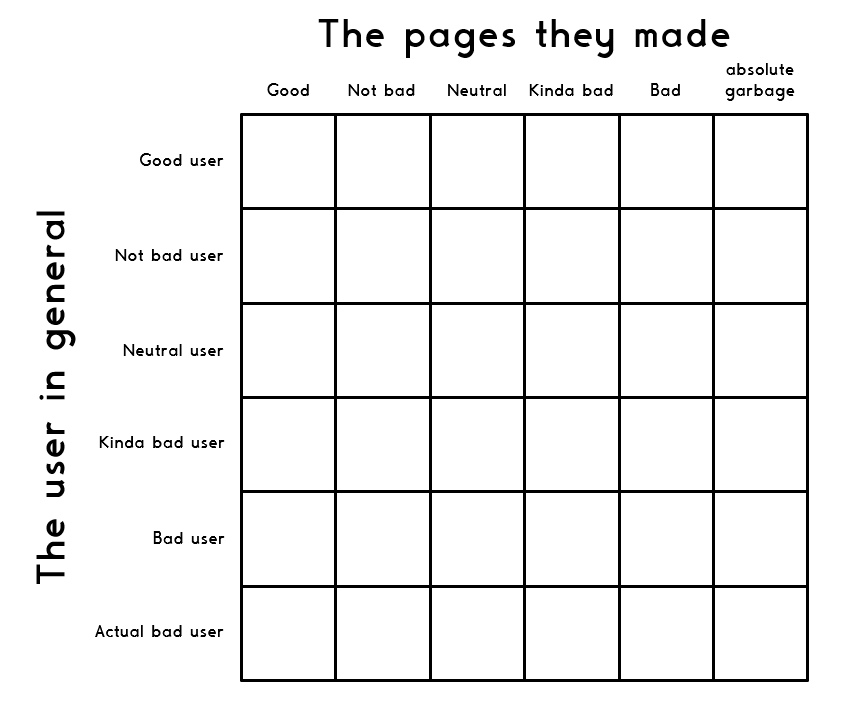 The pages they made

The user in general

| | Good | Not bad | Neutral | Kinda bad | Bad | absolute garbage |
|---|---|---|---|---|---|---|
| Good user | | | | | | |
| Not bad user | | | | | | |
| Neutral user | | | | | | |
| Kinda bad user | | | | | | |
| Bad user | | | | | | |
| Actual bad user | | | | | | |